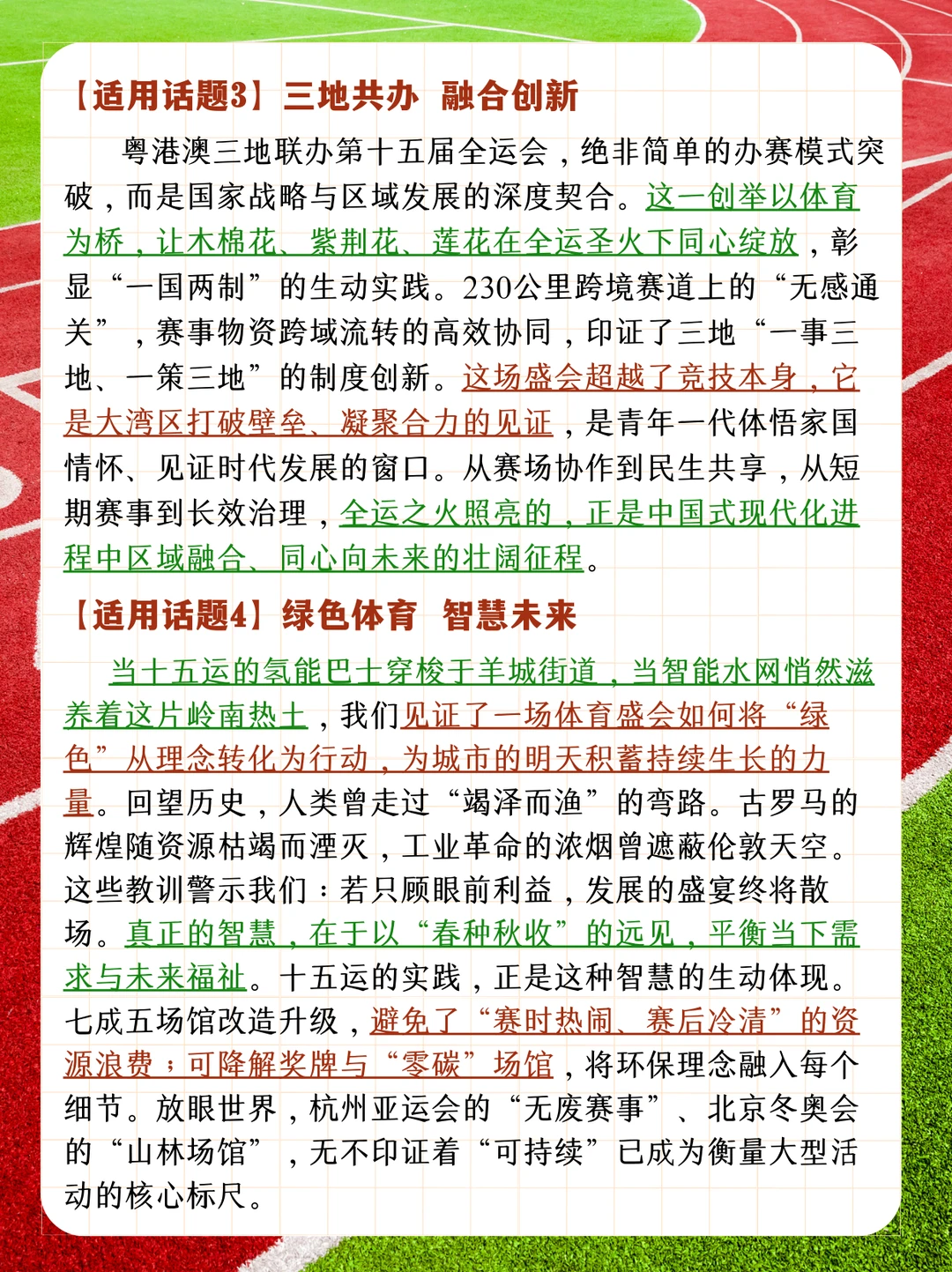 【适用话题3】三地共办 融合创新

粤港澳三地联办第十五届全运会，绝非简单的办赛模式突破，而是国家战略与区域发展的深度契合。这一创举以体育为桥，让木棉花、紫荆花、莲花在全运圣火下同心绽放，彰显“一国两制”的生动实践。230公里跨境赛道上的“无感通关”，赛事物资跨域流转的高效协同，印证了三地“一事三地、一策三地”的制度创新。这场盛会超越了竞技本身，它是大湾区打破壁垒、凝聚合力的见证，是青年一代体悟家国情怀、见证时代发展的窗口。从赛场协作到民生共享，从短期赛事到长效治理，全运之火照亮的，正是中国式现代化进程中区域融合、同心向未来的壮阔征程。

【适用话题4】绿色体育 智慧未来

当十五运的氢能巴士穿梭于羊城街道，当智能水网悄然滋养着这片岭南热土，我们见证了一场体育盛会如何将“绿色”从理念转化为行动，为城市的明天积蓄持续生长的力量。回望历史，人类曾走过“竭泽而渔”的弯路。古罗马的辉煌随资源枯竭而湮灭，工业革命的浓烟曾遮蔽伦敦天空。这些教训警示我们：若只顾眼前利益，发展的盛宴终将散场。真正的智慧，在于以“春种秋收”的远见，平衡当下需求与未来福祉。十五运的实践，正是这种智慧的生动体现。七成五场馆改造升级，避免了“赛时热闹、赛后冷清”的资源浪费；可降解奖牌与“零碳”场馆，将环保理念融入每个细节。放眼世界，杭州亚运会的“无废赛事”、北京冬奥会的“山林场馆”，无不印证着“可持续”已成为衡量大型活动的核心标尺。